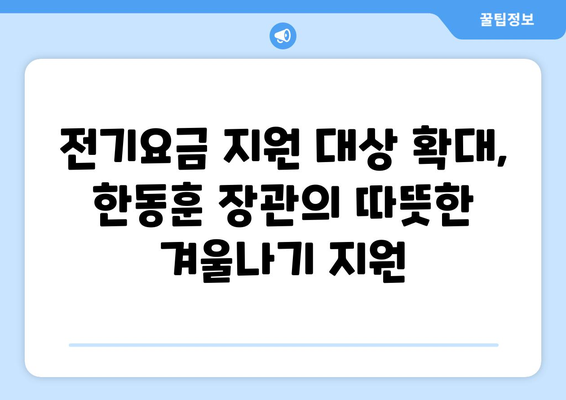 꿀팁정보

전기요금 지원 대상 확대, 한동훈 장관의 따뜻한 겨울나기 지원